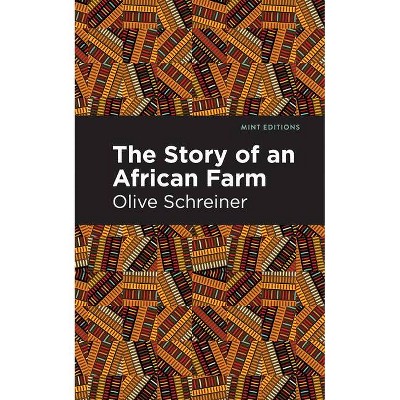 MINT EDITIONS

The Story of an African Farm

Olive Schreiner